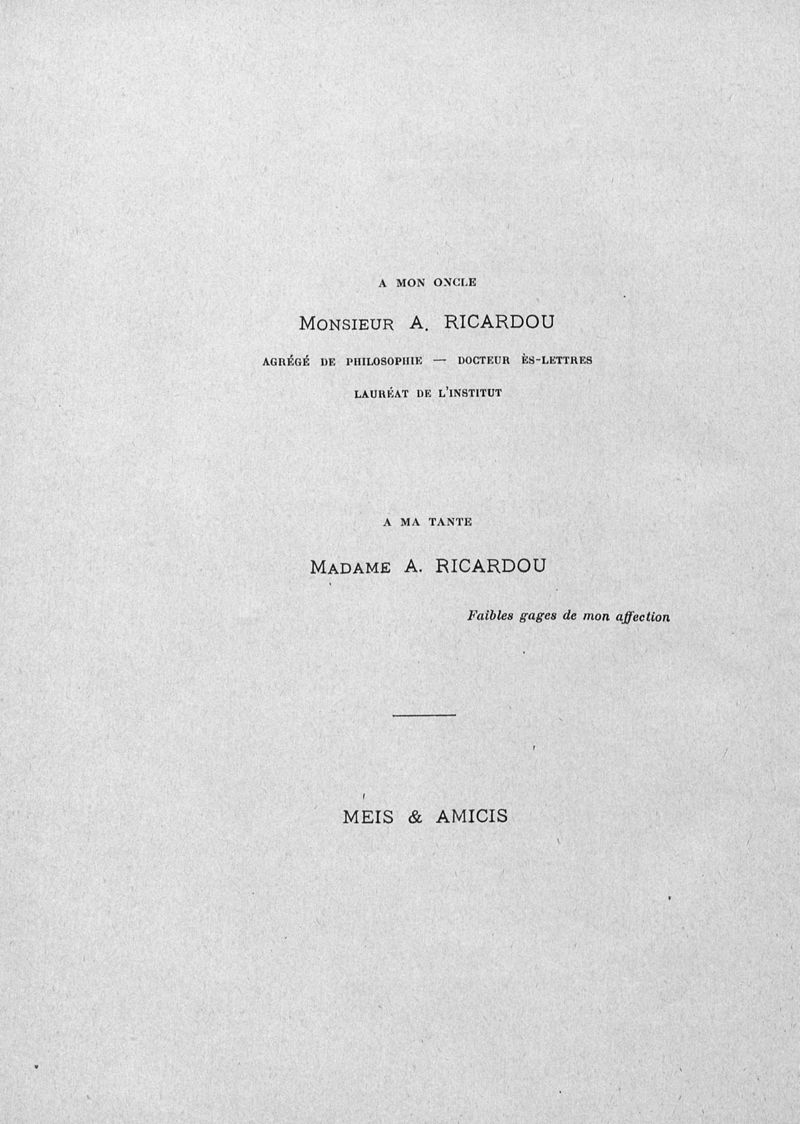 A MON ONCLE

MONSIEUR A. RICARDOU

AGRÉGÉ DE PHILOSOPHIE — DOCTEUR ÈS-LETTRES

LAURÉAT DE L'INSTITUT

A MA TANTE

MADAME A. RICARDOU

Faibles gages de mon affection

MEIS & AMICIS